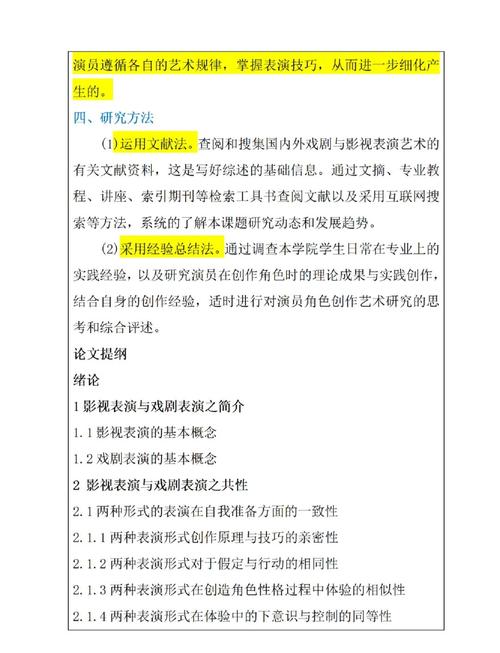 演员遵循各自的艺术规律，掌握表演技巧，从而进一步细化产生的。

四、研究方法

(1)运用文献法。查阅和搜集国内外戏剧与影视表演艺术的有关文献资料，这是写好综述的基础信息。通过文摘、专业教程、讲座、索引期刊等检索工具书查阅文献以及采用互联网搜索等方法，系统的了解本课题研究动态和发展趋势。

(2)采用经验总结法。通过调查本学院学生日常在专业上的实践经验，以及研究演员在创作角色时的理论成果与实践创作，结合自身的创作经验，适时进行对演员角色创作艺术研究的思考和综合评述。

论文提纲

绪论

1 影视表演与戏剧表演之简介

1.1 影视表演的基本概念

1.2 戏剧表演的基本概念

2 影视表演与戏剧表演之共性

2.1 两种形式的表演在自我准备方面的一致性

2.1.1 两种表演形式创作原理与技巧的亲密性

2.1.2 两种表演形式对于假定与行动的相同性

2.1.3 两种表演形式在创造角色性格过程中体验的相似性

2.1.4 两种表演形式在体验中的下意识与控制的同等性